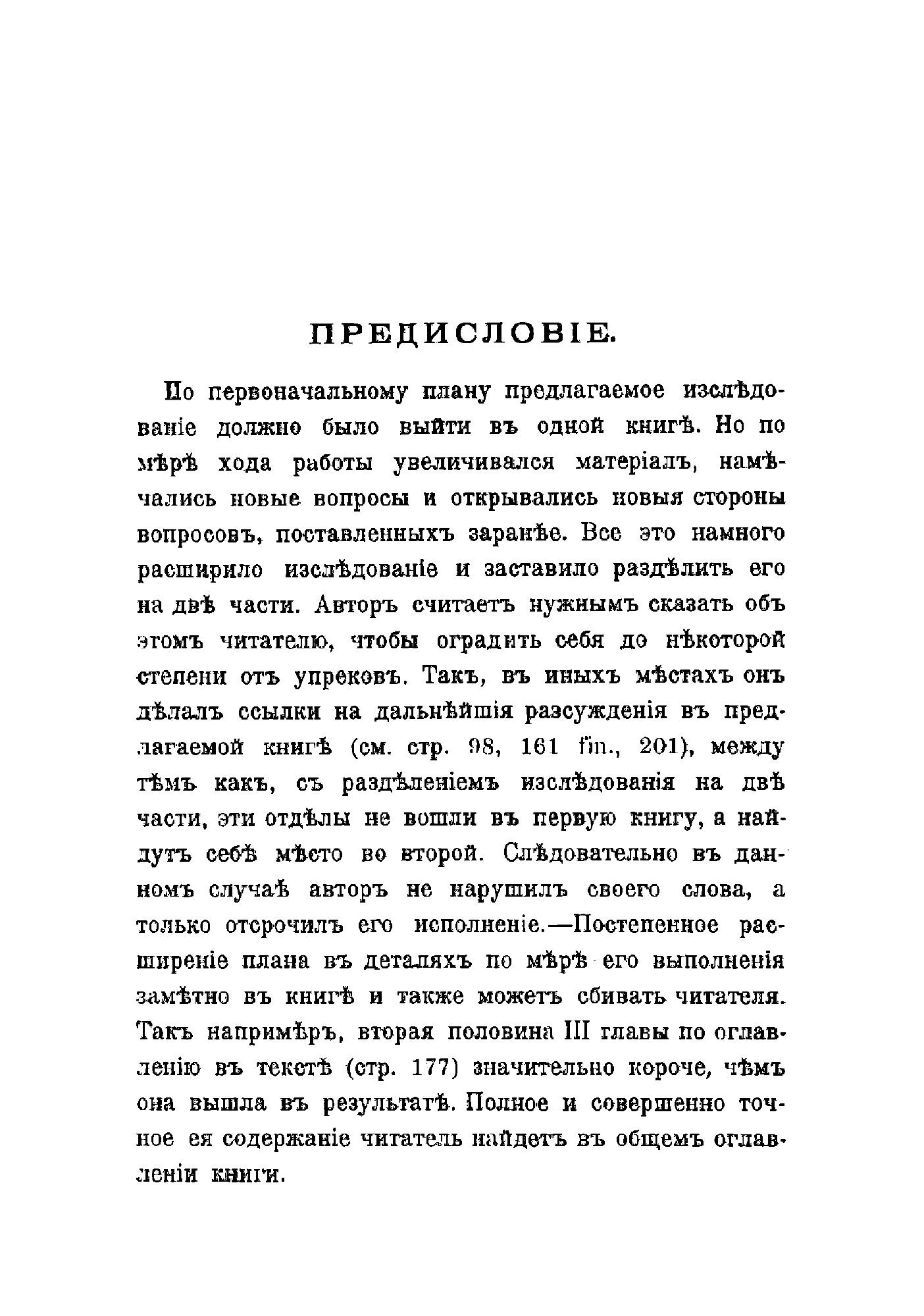 ПРЕДИСЛОВІЕ.

По первоначальному плану предлагаемое изслѣдованіе должно было выйти въ одной книгѣ. Но по мѣрѣ хода работы увеличивался матеріалъ, намѣчались новые вопросы и открывались новыя стороны вопросовъ, поставленныхъ заранѣе. Все это намного расширило изслѣдованіе и заставило раздѣлить его на двѣ части. Авторъ считаетъ нужнымъ сказать объ этомъ читателю, чтобы оградить себя до нѣкоторой степени отъ упрековъ. Такъ, въ иныхъ мѣстахъ онъ дѣлалъ ссылки на дальнѣйшія разсужденія въ предлагаемой книгѣ (см. стр. 98, 161 fin., 201), между тѣмъ какъ, съ раздѣленіемъ изслѣдованія на двѣ части, эти отдѣлы не вошли въ первую книгу, а найдутъ себѣ мѣсто во второй. Слѣдовательно въ данномъ случаѣ авторъ не нарушилъ своего слова, а только отсрочилъ его исполненіе.—Постепенное расширеніе плана въ деталяхъ по мѣрѣ его выполненія замѣтно въ книгѣ и также можетъ сбивать читателя. Такъ напримѣръ, вторая половина III главы по оглавленію въ текстѣ (стр. 177) значительно короче, чѣмъ она вышла въ результатѣ. Полное и совершенно точное ея содержаніе читатель найдетъ въ общемъ оглавленіи книги.